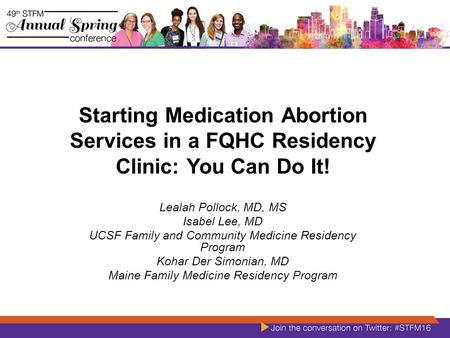 49th STFM
Annual Spring
conference

Starting Medication Abortion Services in a FQHC Residency Clinic: You Can Do It!

Lealah Pollock, MD, MS
Isabel Lee, MD
UCSF Family and Community Medicine Residency Program
Kohar Der Simonian, MD
Maine Family Medicine Residency Program

Join the conversation on Twitter: #STFM16